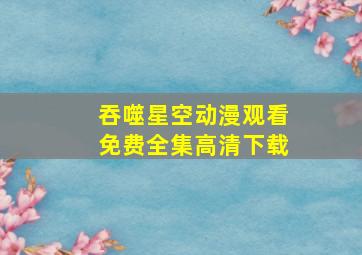 吞噬星空动漫观看
免费全集高清下载